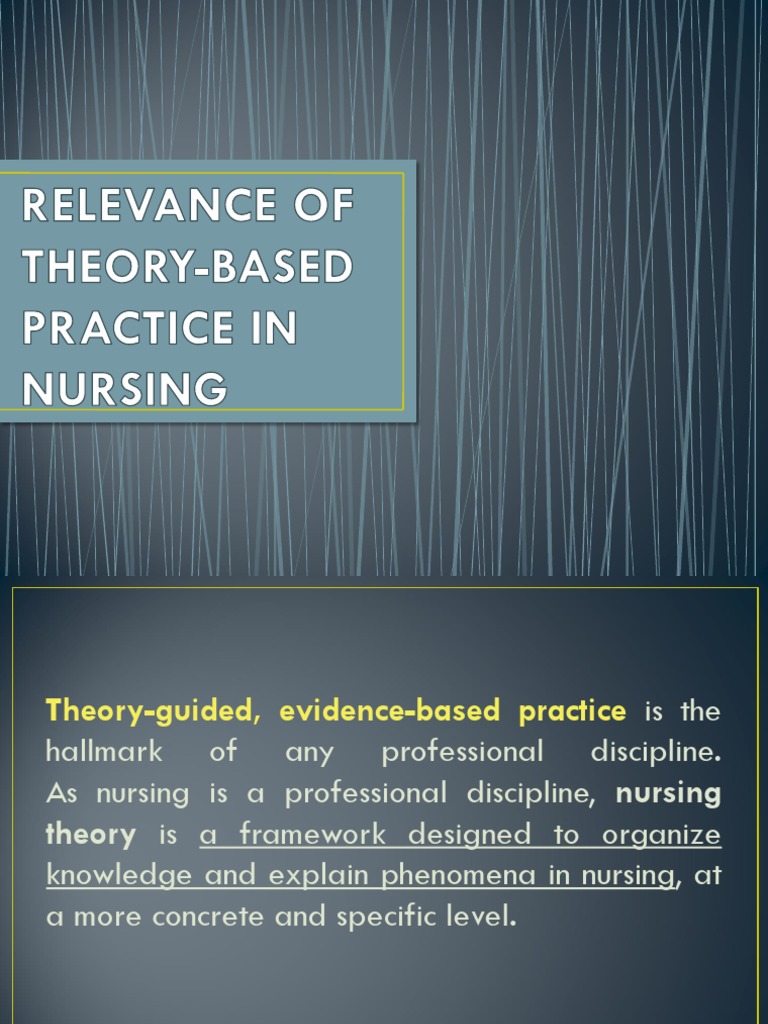 RELEVANCE OF THEORY-BASED PRACTICE IN NURSING

Theory-guided, evidence-based practice is the hallmark of any professional discipline. As nursing is a professional discipline, nursing theory is a framework designed to organize knowledge and explain phenomena in nursing, at a more concrete and specific level.